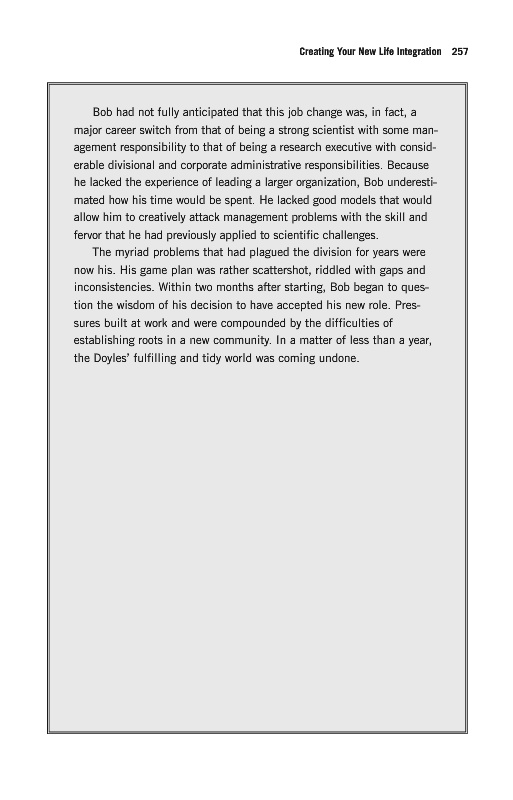 Creating Your New Life Integration 257

Bob had not fully anticipated that this job change was, in fact, a major career switch from that of being a strong scientist with some management responsibility to that of being a research executive with considerable divisional and corporate administrative responsibilities. Because he lacked the experience of leading a larger organization, Bob underestimated how his time would be spent. He lacked good models that would allow him to creatively attack management problems with the skill and fervor that he had previously applied to scientific challenges.

The myriad problems that had plagued the division for years were now his. His game plan was rather scattershot, riddled with gaps and inconsistencies. Within two months after starting, Bob began to question the wisdom of his decision to have accepted his new role. Pressures built at work and were compounded by the difficulties of establishing roots in a new community. In a matter of less than a year, the Doyles' fulfilling and tidy world was coming undone.